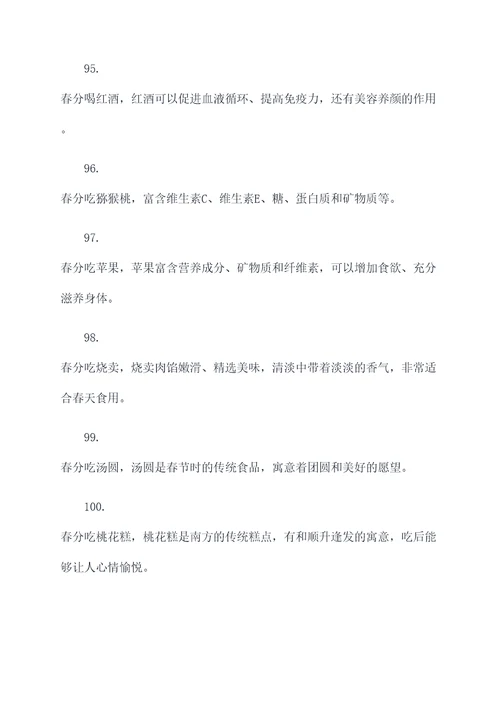 95.

春分喝红酒，红酒可以促进血液循环、提高免疫力，还有美容养颜的作用。

96.

春分吃猕猴桃，富含维生素C、维生素E、糖、蛋白质和矿物质等。

97.

春分吃苹果，苹果富含营养成分、矿物质和纤维素，可以增加食欲、充分滋养身体。

98.

春分吃烧卖，烧卖肉馅嫩滑、精选美味，清淡中带着淡淡的香气，非常适合春天食用。

99.

春分吃汤圆，汤圆是春节时的传统食品，寓意着团圆和美好的愿望。

100.

春分吃桃花糕，桃花糕是南方的传统糕点，有和顺升逢发的寓意，吃后能够让人心情愉悦。